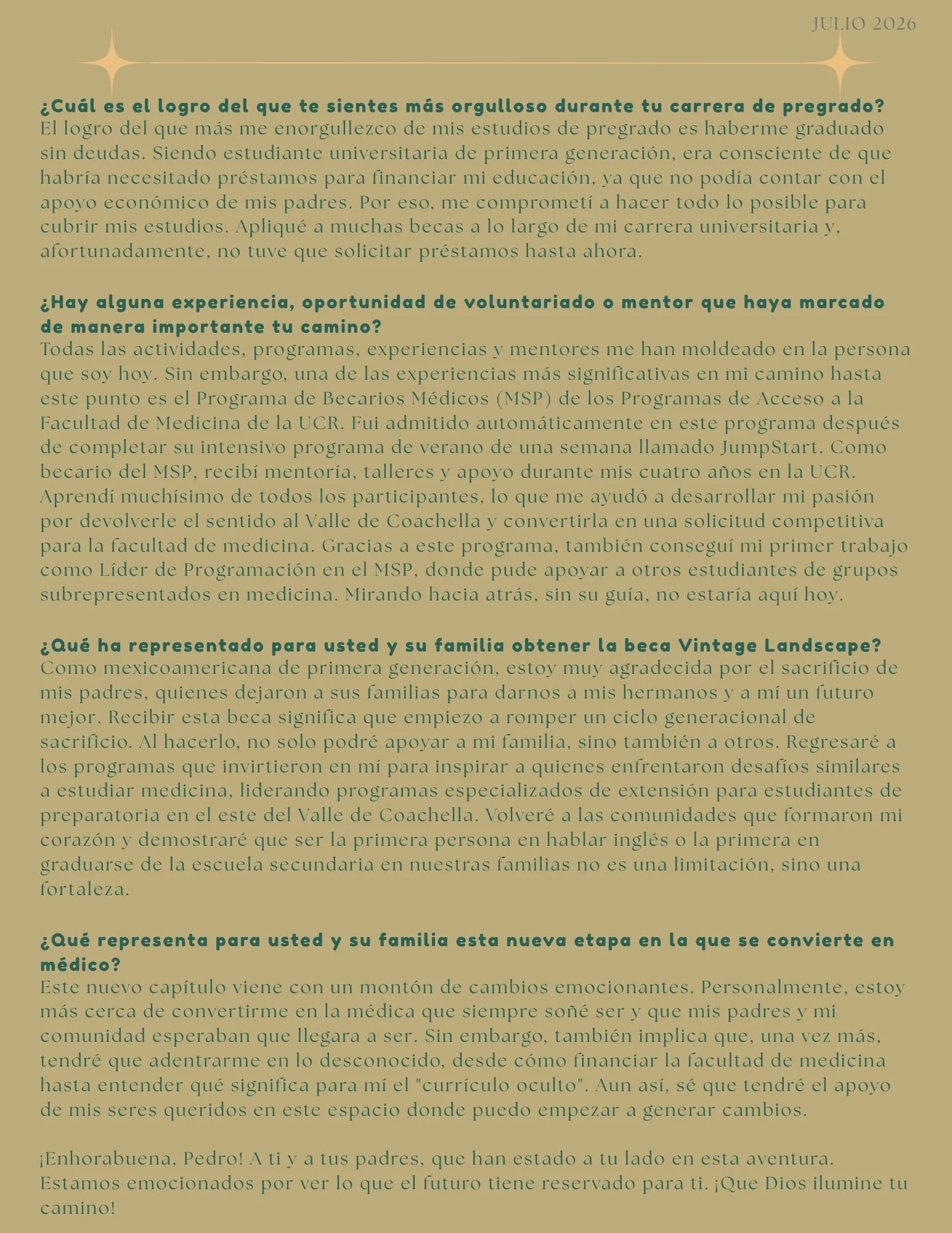 JULIO 2026

¿Cuál es el logro del que te sientes más orgulloso durante tu carrera de pregrado?
El logro del que más me enorgullezco de mis estudios de pregrado es haberme graduado sin deudas. Siendo estudiante universitaria de primera generación, era consciente de que habría necesitado préstamos para financiar mi educación, ya que no podía contar con el apoyo económico de mis padres. Por eso, me comprometí a hacer todo lo posible para cubrir mis estudios. Apliqué a muchas becas a lo largo de mi carrera universitaria y, afortunadamente, no tuve que solicitar préstamos hasta ahora.

¿Hay alguna experiencia, oportunidad de voluntariado o mentor que haya marcado de manera importante tu camino?
Todas las actividades, programas, experiencias y mentores me han moldeado en la persona que soy hoy. Sin embargo, una de las experiencias más significativas en mi camino hasta este punto es el Programa de Becarios Médicos (MSP) de los Programas de Acceso a la Facultad de Medicina de la UCR. Fui admitido automáticamente en este programa después de completar su intensivo programa de verano de una semana llamado JumpStart. Como becario del MSP, recibí mentoría, talleres y apoyo durante mis cuatro años en la UCR. Aprendí muchísimo de todos los participantes, lo que me ayudó a desarrollar mi pasión por devolverle el sentido al Valle de Coachella y convertirla en una solicitud competitiva para la facultad de medicina. Gracias a este programa, también conseguí mi primer trabajo como Líder de Programación en el MSP, donde pude apoyar a otros estudiantes de grupos subrepresentados en medicina. Mirando hacia atrás, sin su guía, no estaría aquí hoy.

¿Qué ha representado para usted y su familia obtener la beca Vintage Landscape?
Como mexicoamericana de primera generación, estoy muy agradecida por el sacrificio de mis padres, quienes dejaron a sus familias para darnos a mis hermanos y a mí un futuro mejor. Recibir esta beca significa que empiezo a romper un ciclo generacional de sacrificio. Al hacerlo, no solo podré apoyar a mi familia, sino también a otros. Regresaré a los programas que invirtieron en mí para inspirar a quienes enfrentaron desafíos similares a estudiar medicina, liderando programas especializados de extensión para estudiantes de preparatoria en el este del Valle de Coachella. Volveré a las comunidades que formaron mi corazón y demostraré que ser la primera persona en hablar inglés o la primera en graduarse de la escuela secundaria en nuestras familias no es una limitación, sino una fortaleza.

¿Qué representa para usted y su familia esta nueva etapa en la que se convierte en médico?
Este nuevo capítulo viene con un montón de cambios emocionantes. Personalmente, estoy más cerca de convertirme en la médica que siempre soñé ser y que mis padres y mi comunidad esperaban que llegara a ser. Sin embargo, también implica que, una vez más, tendré que adentrarme en lo desconocido, desde cómo financiar la facultad de medicina hasta entender qué significa para mí el "currículo oculto". Aun así, sé que tendré el apoyo de mis seres queridos en este espacio donde puedo empezar a generar cambios.

¡Enhorabuena, Pedro! A ti y a tus padres, que han estado a tu lado en esta aventura. Estamos emocionados por ver lo que el futuro tiene reservado para ti. ¡Que Dios ilumine tu camino!